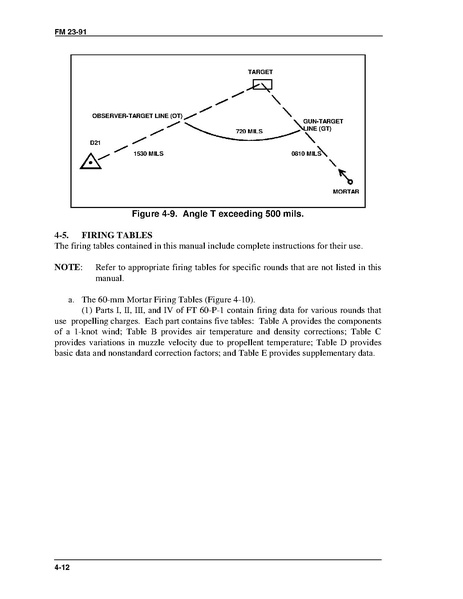 FM 23-91

TARGET

OBSERVER-TARGET LINE (OT)

GUN-TARGET LINE (GT)

720 MILS

D21

1530 MILS

0810 MILS

MORTAR

Figure 4-9. Angle T exceeding 500 mils.

4-5. FIRING TABLES
The firing tables contained in this manual include complete instructions for their use.

NOTE: Refer to appropriate firing tables for specific rounds that are not listed in this manual.

a. The 60-mm Mortar Firing Tables (Figure 4-10).

(1) Parts I, II, III, and IV of FT 60-P-1 contain firing data for various rounds that use propelling charges. Each part contains five tables: Table A provides the components of a 1-knot wind; Table B provides air temperature and density corrections; Table C provides variations in muzzle velocity due to propellent temperature; Table D provides basic data and nonstandard correction factors; and Table E provides supplementary data.

4-12